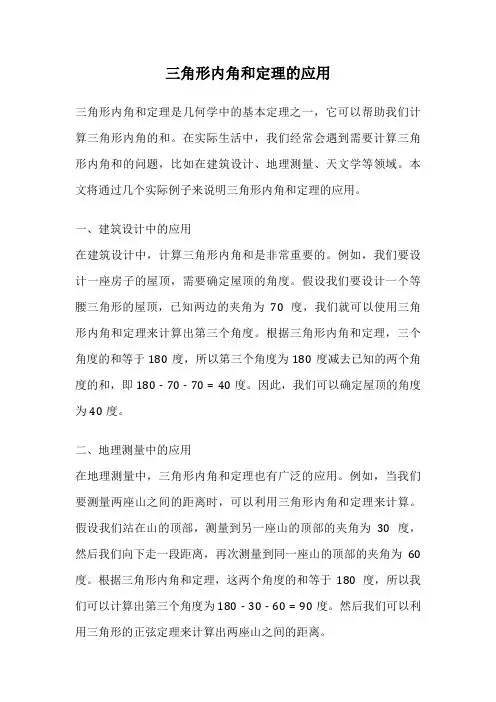 三角形内角和定理的应用

三角形内角和定理是几何学中的基本定理之一，它可以帮助我们计算三角形内角的和。在实际生活中，我们经常会遇到需要计算三角形内角和的问题，比如在建筑设计、地理测量、天文学等领域。本文将通过几个实际例子来说明三角形内角和定理的应用。

一、建筑设计中的应用

在建筑设计中，计算三角形内角和是非常重要的。例如，我们要设计一座房子的屋顶，需要确定屋顶的角度。假设我们要设计一个等腰三角形的屋顶，已知两边的夹角为 70 度，我们就可以使用三角形内角和定理来计算出第三个角度。根据三角形内角和定理，三个角度的和等于 180 度，所以第三个角度为 180 度减去已知的两个角度的和，即 180 - 70 - 70 = 40 度。因此，我们可以确定屋顶的角度为 40 度。

二、地理测量中的应用

在地理测量中，三角形内角和定理也有广泛的应用。例如，当我们要测量两座山之间的距离时，可以利用三角形内角和定理来计算。假设我们站在山的顶部，测量到另一座山的顶部的夹角为 30 度，然后我们向下走一段距离，再次测量到同一座山的顶部的夹角为 60 度。根据三角形内角和定理，这两个角度的和等于 180 度，所以我们可以计算出第三个角度为 180 - 30 - 60 = 90 度。然后我们可以利用三角形的正弦定理来计算出两座山之间的距离。